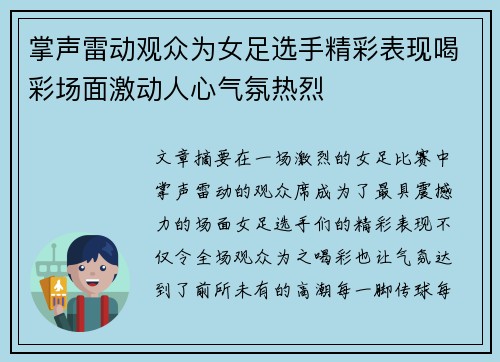 掌声雷动观众为女足选手精彩表现喝彩场面激动人心气氛热烈

文章摘要在一场激烈的女足比赛中掌声雷动的观众席成为了最具震撼力的场面女足选手们的精彩表现不仅令全场观众为之喝彩也让气氛达到了前所未有的高潮每一脚传球每